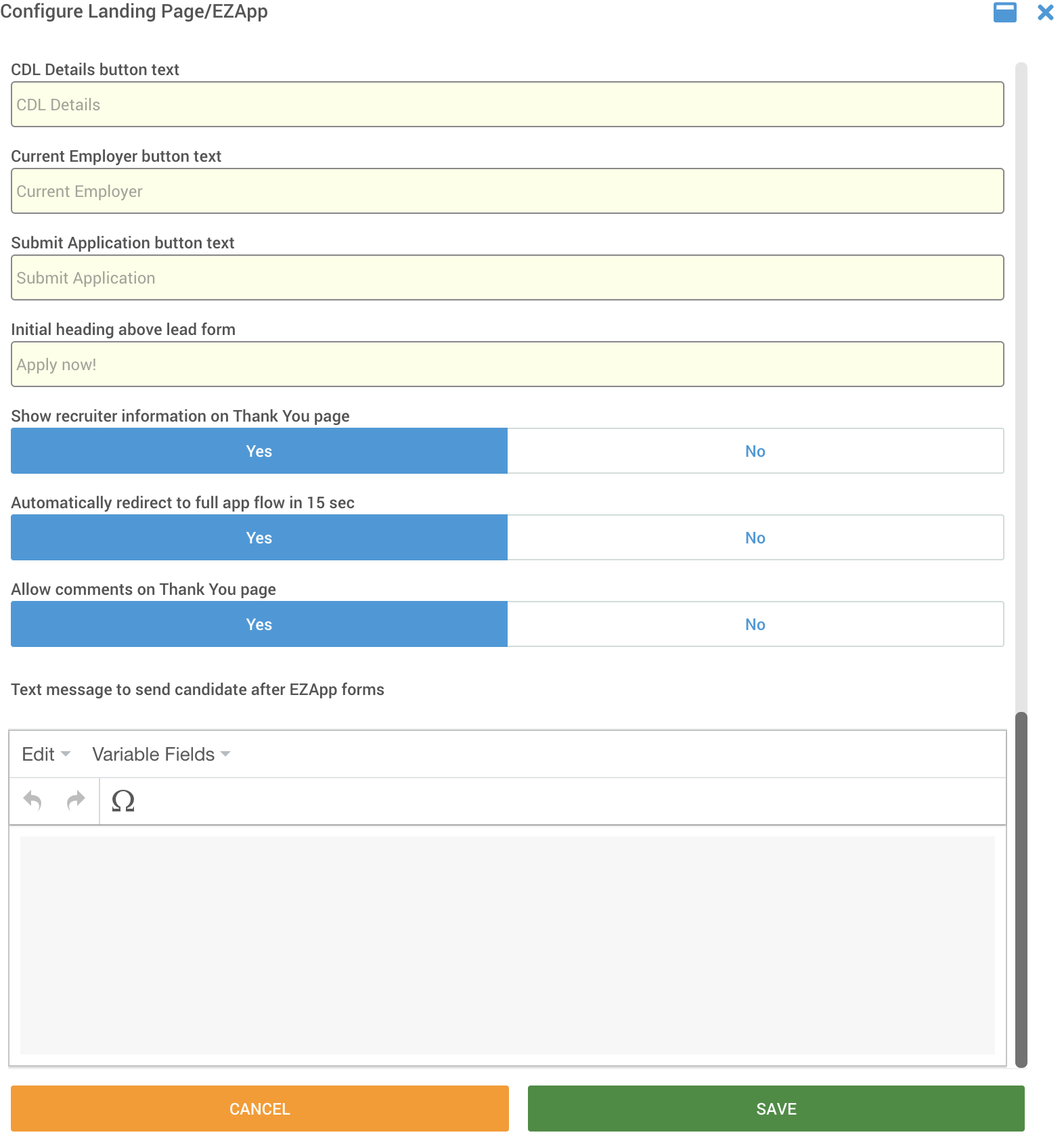 Configure Landing Page/EZApp

CDL Details button text

CDL Details

Current Employer button text

Current Employer

Submit Application button text

Submit Application

Initial heading above lead form

Apply now!

Show recruiter information on Thank You page

Yes No

Automatically redirect to full app flow in 15 sec

Yes No

Allow comments on Thank You page

Yes No

Text message to send candidate after EZApp forms

Edit Variable Fields

Ω

CANCEL SAVE